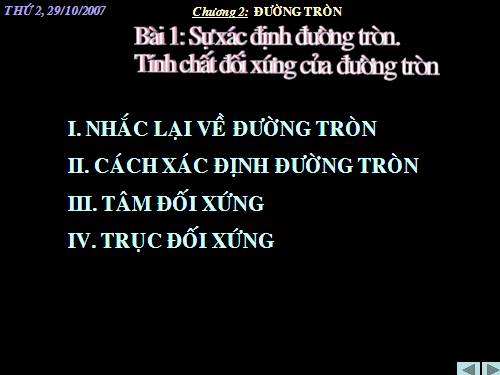 THỨ 2, 29/10/2007

Chương 2: ĐƯỜNG TRÒN

Bài 1: Sự xác định đường tròn.
Tính chất đối xứng của đường tròn

I. NHẮC LẠI VỀ ĐƯỜNG TRÒN

II. CÁCH XÁC ĐỊNH ĐƯỜNG TRÒN

III. TÂM ĐỐI XỨNG

IV. TRỤC ĐỐI XỨNG